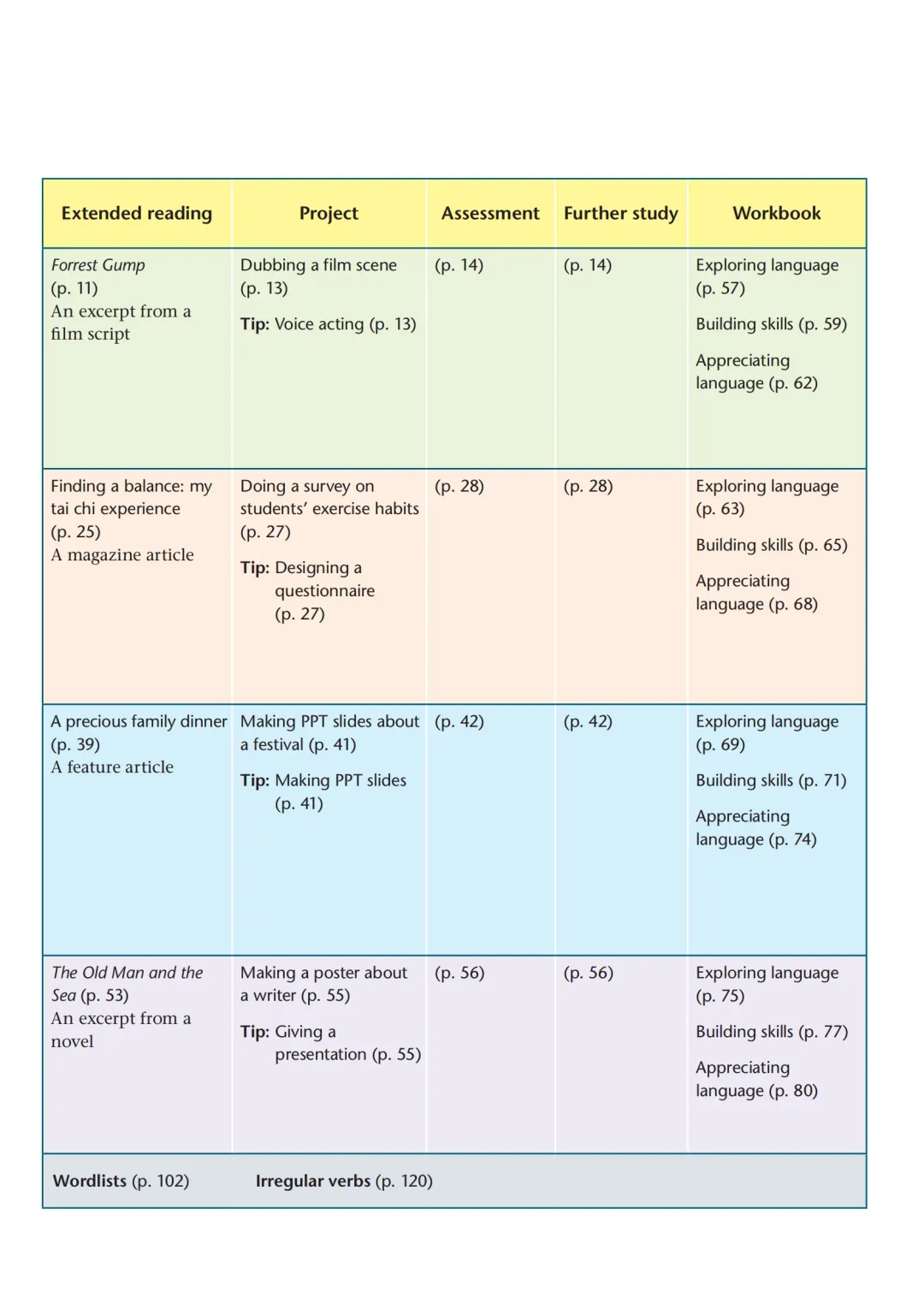 | Extended reading | Project | Assessment | Further study | Workbook |
|---|---|---|---|---|
| Forrest Gump (p. 11) An excerpt from a film script | Dubbing a film scene (p. 13) Tip: Voice acting (p. 13) | (p. 14) | (p. 14) | Exploring language (p. 57) Building skills (p. 59) Appreciating language (p. 62) |
| Finding a balance: my tai chi experience (p. 25) A magazine article | Doing a survey on students' exercise habits (p. 27) Tip: Designing a questionnaire (p. 27) | (p. 28) | (p. 28) | Exploring language (p. 63) Building skills (p. 65) Appreciating language (p. 68) |
| A precious family dinner (p. 39) A feature article | Making PPT slides about a festival (p. 41) Tip: Making PPT slides (p. 41) | (p. 42) | (p. 42) | Exploring language (p. 69) Building skills (p. 71) Appreciating language (p. 74) |
| The Old Man and the Sea (p. 53) An excerpt from a novel | Making a poster about a writer (p. 55) Tip: Giving a presentation (p. 55) | (p. 56) | (p. 56) | Exploring language (p. 75) Building skills (p. 77) Appreciating language (p. 80) |

Wordlists (p. 102) Irregular verbs (p. 120)